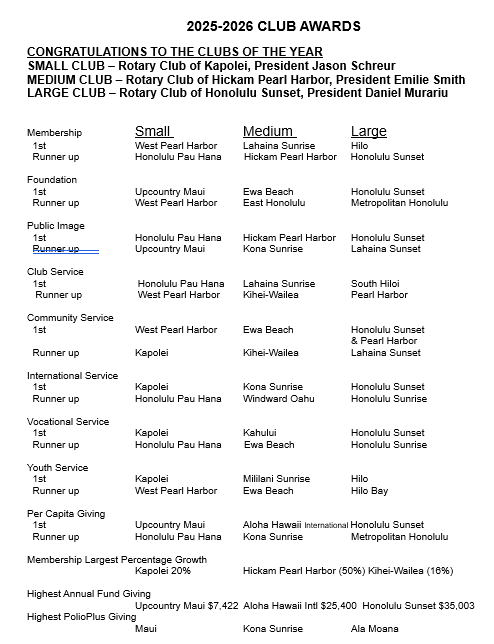 2025-2026 CLUB AWARDS

CONGRATULATIONS TO THE CLUBS OF THE YEAR
SMALL CLUB – Rotary Club of Kapolei, President Jason Schreur
MEDIUM CLUB – Rotary Club of Hickam Pearl Harbor, President Emilie Smith
LARGE CLUB – Rotary Club of Honolulu Sunset, President Daniel Murariu

| | Small | Medium | Large |
|---|---|---|---|
| Membership | | | |
| 1st | West Pearl Harbor | Lahaina Sunrise | Hilo |
| Runner up | Honolulu Pau Hana | Hickam Pearl Harbor | Honolulu Sunset |
| Foundation | | | |
| 1st | Upcountry Maui | Ewa Beach | Honolulu Sunset |
| Runner up | West Pearl Harbor | East Honolulu | Metropolitan Honolulu |
| Public Image | | | |
| 1st | Honolulu Pau Hana | Hickam Pearl Harbor | Honolulu Sunset |
| Runner up | Upcountry Maui | Kona Sunrise | Lahaina Sunset |
| Club Service | | | |
| 1st | Honolulu Pau Hana | Lahaina Sunrise | South Hiloi |
| Runner up | West Pearl Harbor | Kihei-Wailea | Pearl Harbor |
| Community Service | | | |
| 1st | West Pearl Harbor | Ewa Beach | Honolulu Sunset & Pearl Harbor |
| Runner up | Kapolei | Kihei-Wailea | Lahaina Sunset |
| International Service | | | |
| 1st | Kapolei | Kona Sunrise | Honolulu Sunset |
| Runner up | Honolulu Pau Hana | Windward Oahu | Honolulu Sunrise |
| Vocational Service | | | |
| 1st | Kapolei | Kahului | Honolulu Sunset |
| Runner up | Honolulu Pau Hana | Ewa Beach | Honolulu Sunrise |
| Youth Service | | | |
| 1st | Kapolei | Mililani Sunrise | Hilo |
| Runner up | West Pearl Harbor | Ewa Beach | Hilo Bay |
| Per Capita Giving | | | |
| 1st | Upcountry Maui | Aloha Hawaii International | Honolulu Sunset |
| Runner up | Honolulu Pau Hana | Kona Sunrise | Metropolitan Honolulu |
| Membership Largest Percentage Growth | | | |
| | Kapolei 20% | Hickam Pearl Harbor (50%) | Kihei-Wailea (16%) |
| Highest Annual Fund Giving | | | |
| | Upcountry Maui $7,422 | Aloha Hawaii Intl $25,400 | Honolulu Sunset $35,003 |
| Highest PolioPlus Giving | | | |
| | Maui | Kona Sunrise | Ala Moana |